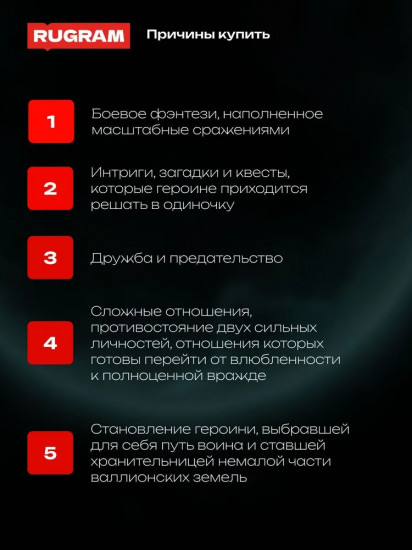 RUGRAM Причины купить

1 Боевое фэнтези, наполненное масштабные сражениями

2 Интриги, загадки и квесты, которые героине приходится решать в одиночку

3 Дружба и предательство

4 Сложные отношения, противостояние двух сильных личностей, отношения которых готовы перейти от влюбленности к полноценной вражде

5 Становление героини, выбравшей для себя путь воина и ставшей хранительницей немалой части валлионских земель